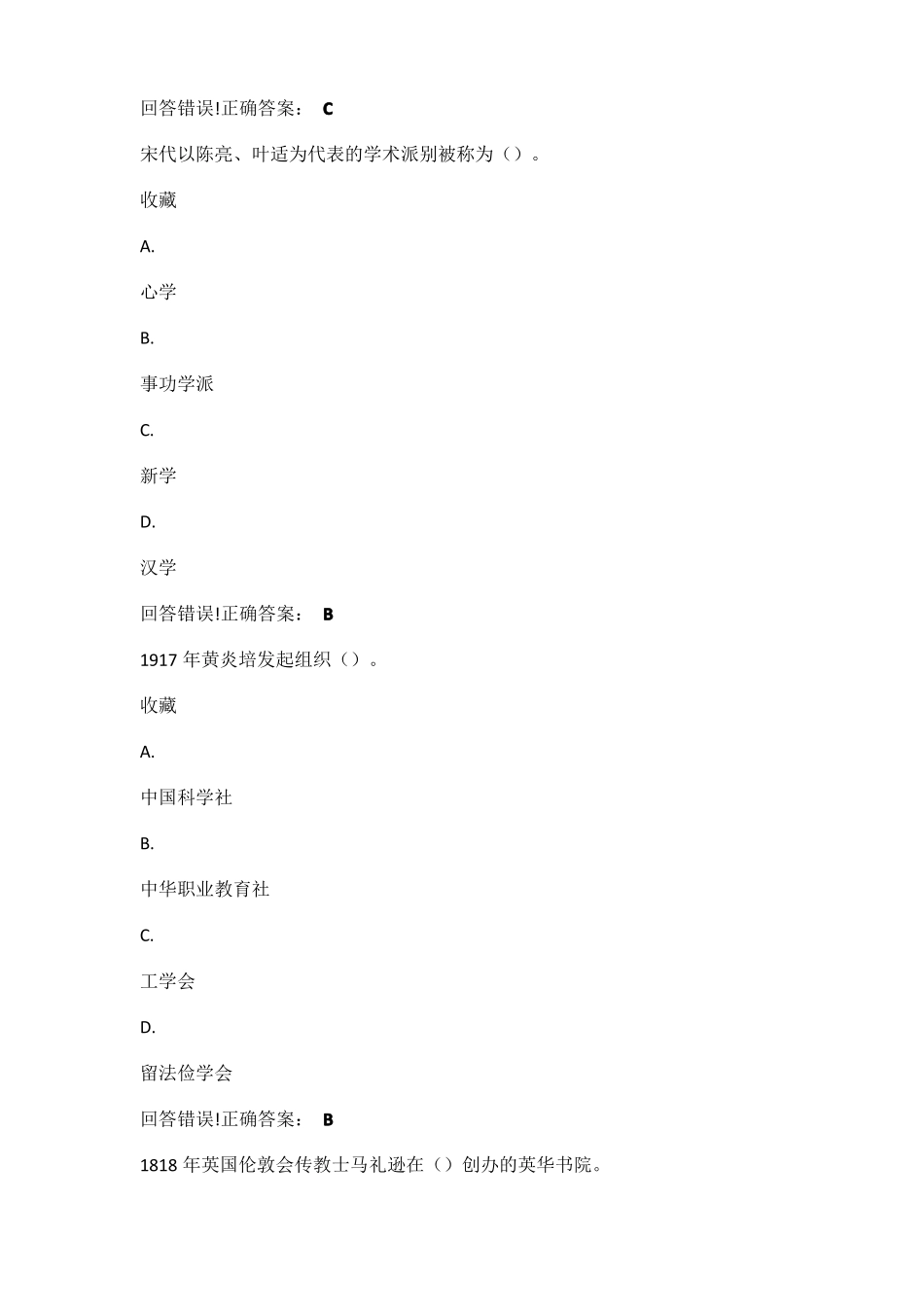 回答错误!正确答案： C

宋代以陈亮、叶适为代表的学术派别被称为（）。

收藏

A.

心学

B.

事功学派

C.

新学

D.

汉学

回答错误!正确答案： B

1917 年黄炎培发起组织（）。

收藏

A.

中国科学社

B.

中华职业教育社

C.

工学会

D.

留法俭学会

回答错误!正确答案： B

1818 年英国伦敦会传教士马礼逊在（）创办的英华书院。